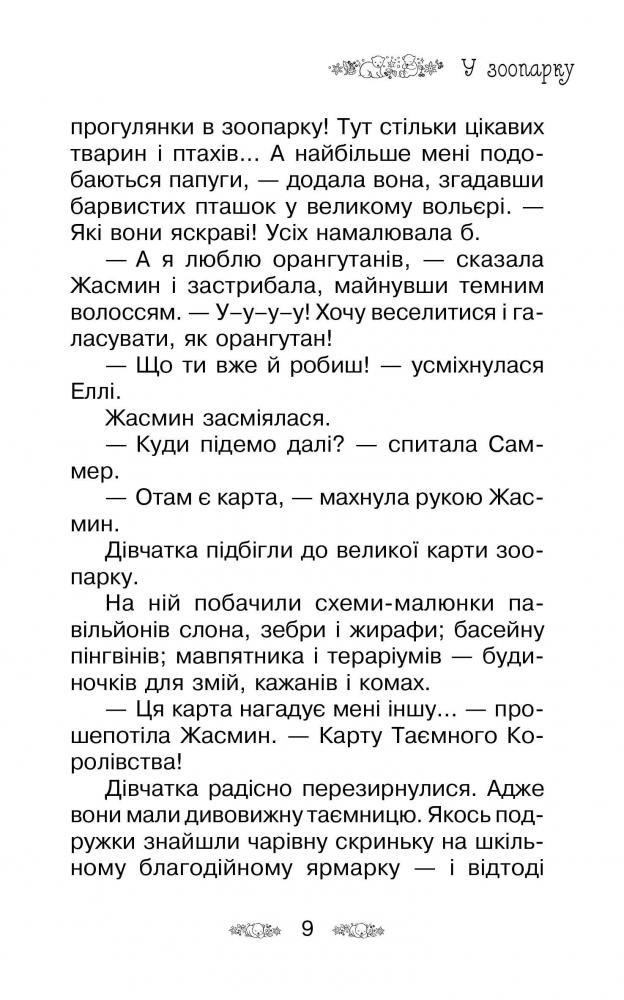 У зоопарку

прогулянки в зоопарку! Тут стільки цікавих тварин і птахів... А найбільше мені подобаються папуги, — додала вона, згадавши барвистих пташок у великому вольєрі. — Які вони яскраві! Усіх намалювала б.

— А я люблю орангутанів, — сказала Жасмин і застрибала, майнувши темним волоссям. — У-у-у-у! Хочу веселитися і галасувати, як орангутан!

— Що ти вже й робиш! — усміхнулася Еллі.

Жасмин засміялася.

— Куди підемо далі? — спитала Саммер.

— Отам є карта, — махнула рукою Жасмин.

Дівчатка підбігли до великої карти зоопарку.

На ній побачили схеми-малюнки павільйонів слона, зебри і жирафи; басейну пінгвінів; мавпятника і тераріумів — будиночків для змій, кажанів і комах.

— Ця карта нагадує мені іншу... — прошепотіла Жасмин. — Карту Таємного Королівства!

Дівчатка радісно перезирнулися. Адже вони мали дивовижну таємницю. Якось подружки знайшли чарівну скриньку на шкільному благодійному ярмарку — і відтоді

9